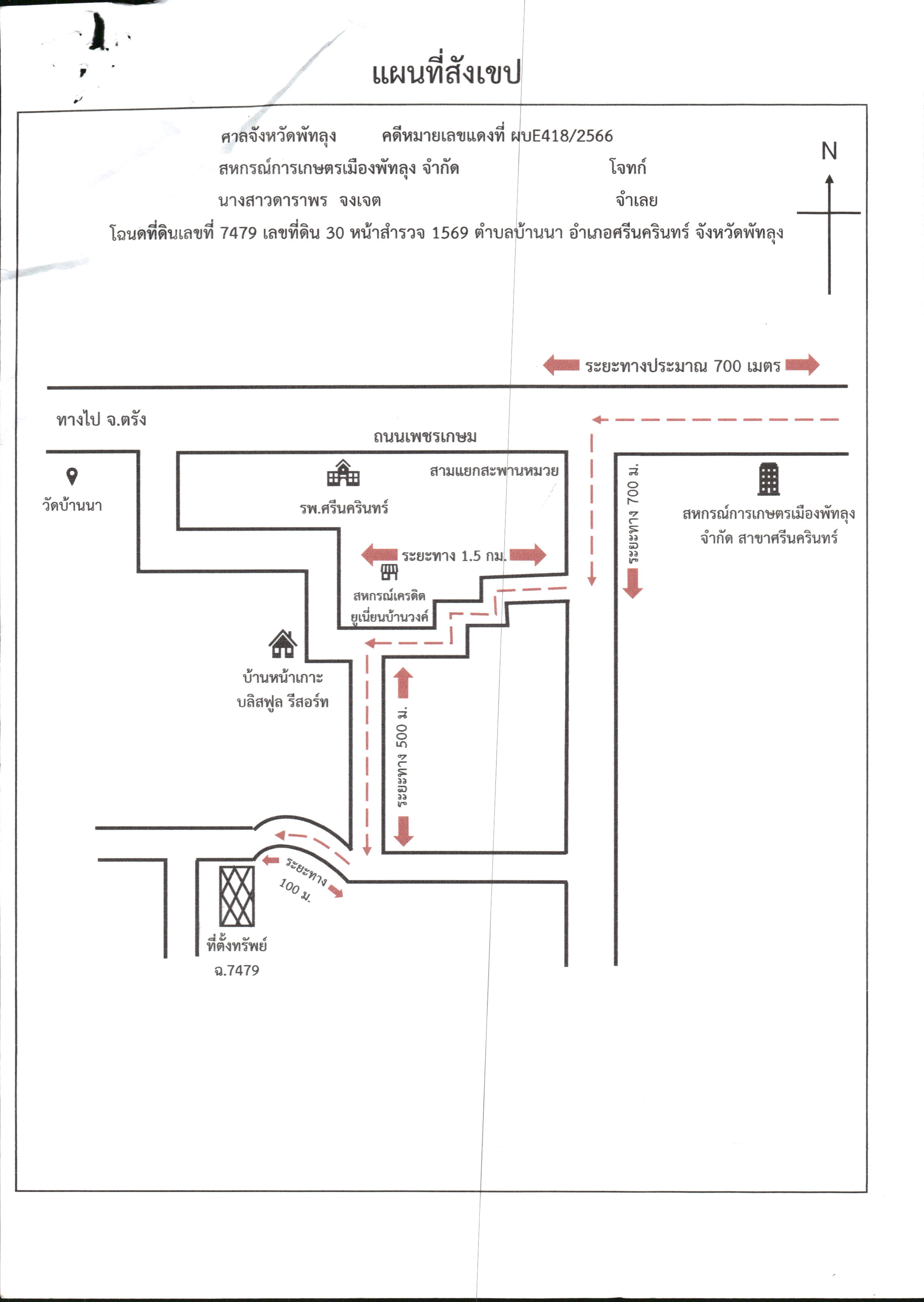 แผนที่สังเขป

ศาลจังหวัดพัทลุง คดีหมายเลขแดงที่ ผบE418/2566

สหกรณ์การเกษตรเมืองพัทลุง จำกัด โจทก์

นางสาวดาราพร จงเจต จำเลย

โฉนดที่ดินเลขที่ 7479 เลขที่ดิน 30 หน้าสำรวจ 1569 ตำบลบ้านนา อำเภอศรีนครินทร์ จังหวัดพัทลุง

N

ระยะทางประมาณ 700 เมตร

ทางไป จ.ตรัง

ถนนเพชรเกษม

วัดบ้านนา

รพ.ศรีนครินทร์

สามแยกสะพานหมวย

ระยะทาง 700 ม.

สหกรณ์การเกษตรเมืองพัทลุง จำกัด สาขาศรีนครินทร์

ระยะทาง 1.5 กม.

สหกรณ์เครดิต ยูเนี่ยนบ้านวงค์

บ้านหน้าเกาะ บลิสฟูล รีสอร์ท

ระยะทาง 500 ม.

ระยะทาง 100 ม.

ที่ตั้งทรัพย์ ฉ.7479